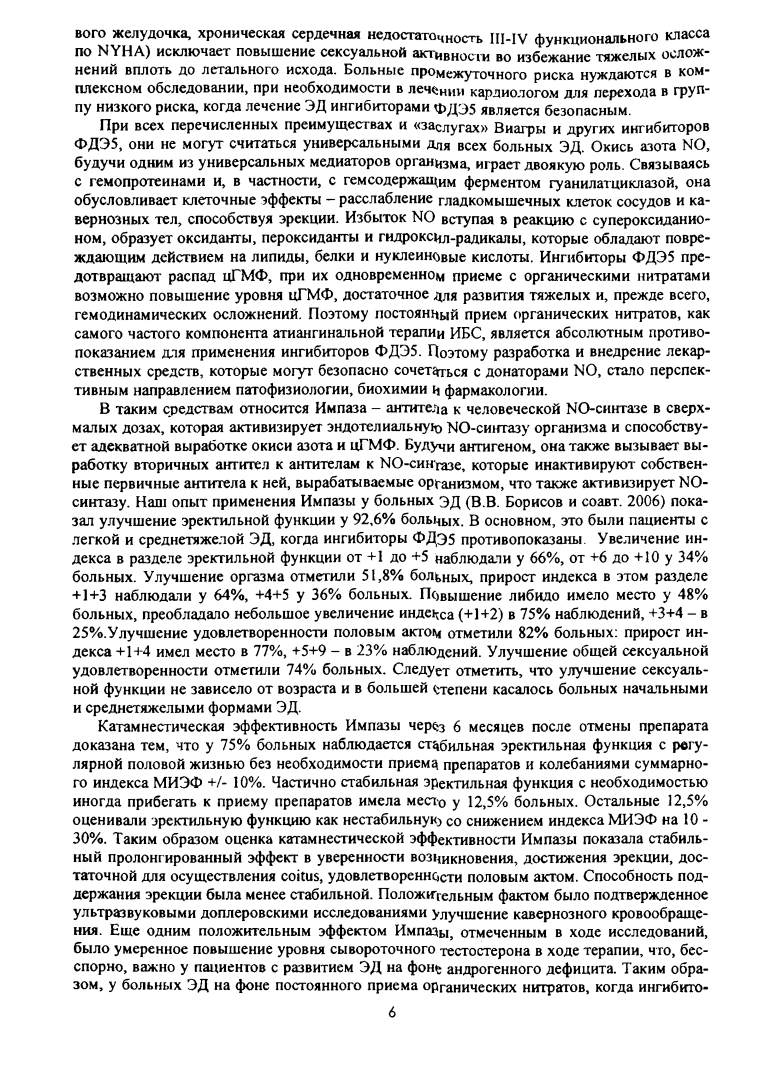 вого желудочка, хроническая сердечная недостаточность III-IV функционального класса по NYHA) исключает повышение сексуальной активности во избежание тяжелых осложнений вплоть до летального исхода. Больные промежуточного риска нуждаются в комплексном обследовании, при необходимости в лечении кардиологом для перехода в группу низкого риска, когда лечение ЭД ингибиторами ФДЭ5 является безопасным.

При всех перечисленных преимуществах и «заслугах» Виагры и других ингибиторов ФДЭ5, они не могут считаться универсальными для всех больных ЭД. Окись азота NO, будучи одним из универсальных медиаторов организма, играет двоякую роль. Связываясь с гемопротеинами и, в частности, с гемсодержащим ферментом гуанилатциклазой, она обусловливает клеточные эффекты – расслабление гладкомышечных клеток сосудов и кавернозных тел, способствуя эрекции. Избыток NO вступая в реакцию с супероксиданионом, образует оксиданты, пероксиданты и гидроксил-радикалы, которые обладают повреждающим действием на липиды, белки и нуклеиновые кислоты. Ингибиторы ФДЭ5 предотвращают распад цГМФ, при их одновременном приеме с органическими нитратами возможно повышение уровня цГМФ, достаточное для развития тяжелых и, прежде всего, гемодинамических осложнений. Поэтому постоянный прием органических нитратов, как самого частого компонента атиангинальной терапии ИБС, является абсолютным противопоказанием для применения ингибиторов ФДЭ5. Поэтому разработка и внедрение лекарственных средств, которые могут безопасно сочетаться с донаторами NO, стало перспективным направлением патофизиологии, биохимии и фармакологии.

В таким средствам относится Импаза – антитела к человеческой NO-синтазе в сверхмалых дозах, которая активизирует эндотелиальную NO-синтазу организма и способствует адекватной выработке окиси азота и цГМФ. Будучи антигеном, она также вызывает выработку вторичных антител к антителам к NO-синтазе, которые инактивируют собственные первичные антитела к ней, вырабатываемые организмом, что также активизирует NO-синтазу. Наш опыт применения Импазы у больных ЭД (В.В. Борисов и соавт. 2006) показал улучшение эректильной функции у 92,6% больных. В основном, это были пациенты с легкой и среднетяжелой ЭД, когда ингибиторы ФДЭ5 противопоказаны. Увеличение индекса в разделе эректильной функции от +1 до +5 наблюдали у 66%, от +6 до +10 у 34% больных. Улучшение оргазма отметили 51,8% больных, прирост индекса в этом разделе +1+3 наблюдали у 64%, +4+5 у 36% больных. Повышение либидо имело место у 48% больных, преобладало небольшое увеличение индекса (+1+2) в 75% наблюдений, +3+4 – в 25%.Улучшение удовлетворенности половым актом отметили 82% больных: прирост индекса +1+4 имел место в 77%, +5+9 – в 23% наблюдений. Улучшение общей сексуальной удовлетворенности отметили 74% больных. Следует отметить, что улучшение сексуальной функции не зависело от возраста и в большей степени касалось больных начальными и среднетяжелыми формами ЭД.

Катамнестическая эффективность Импазы через 6 месяцев после отмены препарата доказана тем, что у 75% больных наблюдается стабильная эректильная функция с регулярной половой жизнью без необходимости приема препаратов и колебаниями суммарного индекса МИЭФ +/- 10%. Частично стабильная эректильная функция с необходимостью иногда прибегать к приему препаратов имела место у 12,5% больных. Остальные 12,5% оценивали эректильную функцию как нестабильную со снижением индекса МИЭФ на 10 - 30%. Таким образом оценка катамнестической эффективности Импазы показала стабильный пролонгированный эффект в уверенности возникновения, достижения эрекции, достаточной для осуществления coitus, удовлетворенности половым актом. Способность поддержания эрекции была менее стабильной. Положительным фактом было подтвержденное ультразвуковыми доплеровскими исследованиями улучшение кавернозного кровообращения. Еще одним положительным эффектом Импазы, отмеченным в ходе исследований, было умеренное повышение уровня сывороточного тестостерона в ходе терапии, что, бесспорно, важно у пациентов с развитием ЭД на фоне андрогенного дефицита. Таким образом, у больных ЭД на фоне постоянного приема органических нитратов, когда ингибито-

6